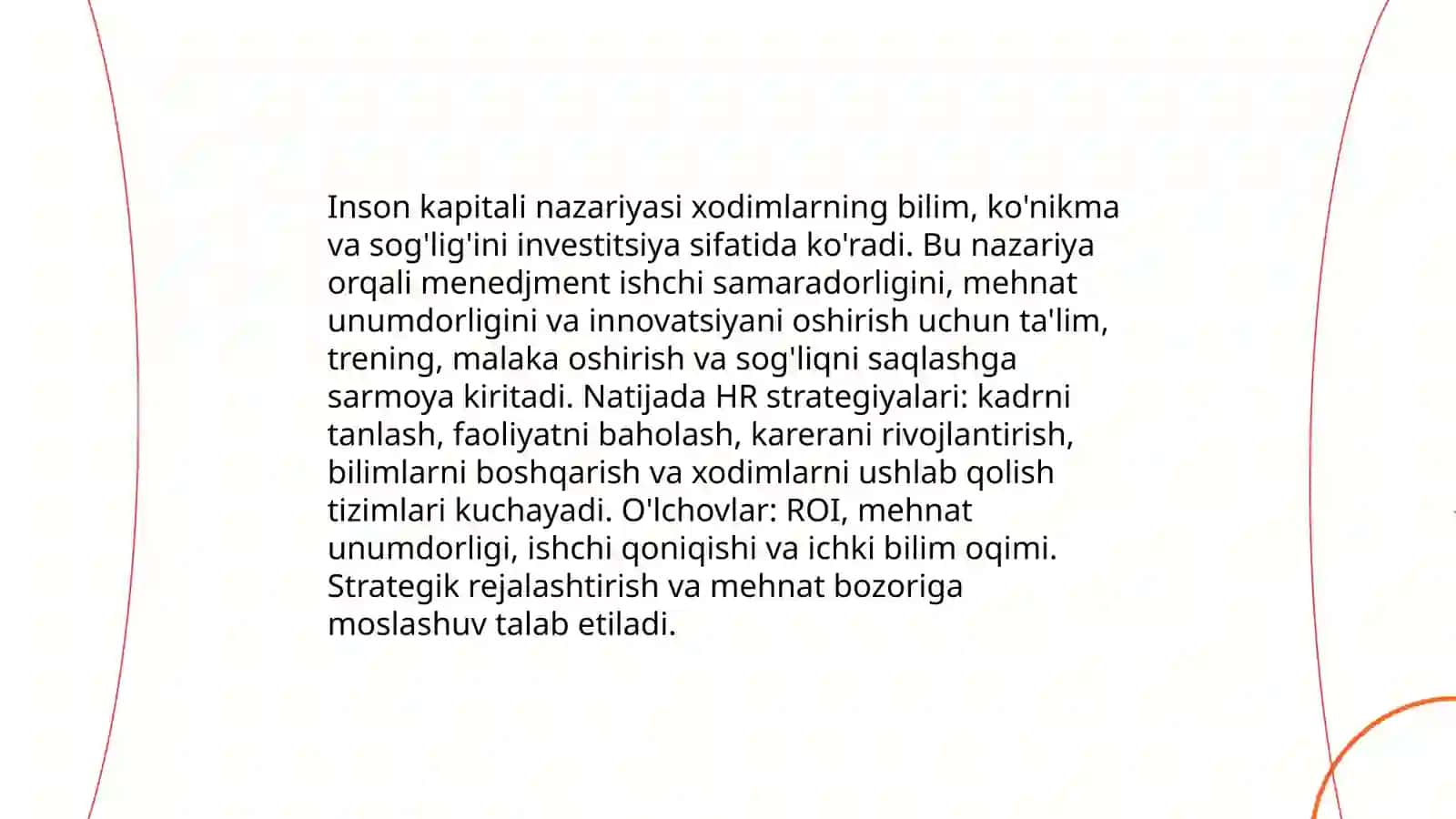 Inson kapitali nazariyasi xodimlarning bilim, ko'nikma va sog'lig'ini investitsiya sifatida ko'radi. Bu nazariya orqali menedjment ishchi samaradorligini, mehnat unumdorligini va innovatsiyani oshirish uchun ta'lim, trening, malaka oshirish va sog'liqni saqlashga sarmoya kiritadi. Natijada HR strategiyalari: kadrni tanlash, faoliyatni baholash, karerani rivojlantirish, bilimlarni boshqarish va xodimlarni ushlab qolish tizimlari kuchayadi. O'lchovlar: ROI, mehnat unumdorligi, ishchi qoniqishi va ichki bilim oqimi. Strategik rejalashtirish va mehnat bozoriga moslashuv talab etiladi.